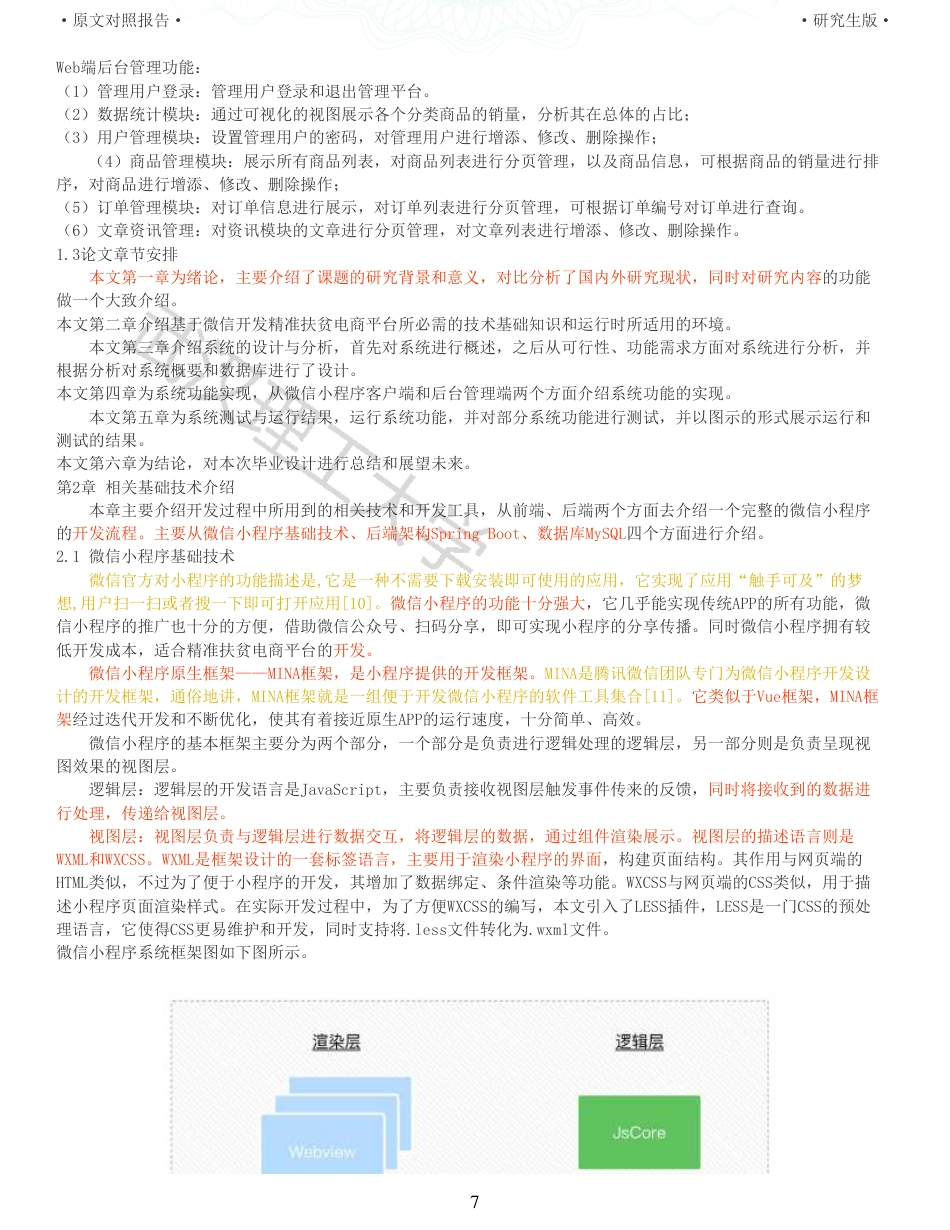 • 原文对照报告 •

• 研究生版 •

Web端后台管理功能：
（1）管理用户登录：管理用户登录和退出管理平台。
（2）数据统计模块：通过可视化的视图展示各个分类商品的销量，分析其在总体的占比；
（3）用户管理模块：设置管理用户的密码，对管理用户进行增添、修改、删除操作；
（4）商品管理模块：展示所有商品列表，对商品列表进行分页管理，以及商品信息，可根据商品的销量进行排序，对商品进行增添、修改、删除操作；
（5）订单管理模块：对订单信息进行展示，对订单列表进行分页管理，可根据订单编号对订单进行查询。
（6）文章资讯管理：对资讯模块的文章进行分页管理，对文章列表进行增添、修改、删除操作。
1.3论文章节安排

本文第一章为绪论，主要介绍了课题的研究背景和意义，对比分析了国内外研究现状，同时对研究内容的功能做一个大致介绍。

本文第二章介绍基于微信开发精准扶贫电商平台所必需的技术基础知识和运行时所适用的环境。

本文第三章介绍系统的设计与分析，首先对系统进行概述，之后从可行性、功能需求方面对系统进行分析，并根据分析对系统概要和数据库进行了设计。

本文第四章为系统功能实现，从微信小程序客户端和后台管理端两个方面介绍系统功能的实现。

本文第五章为系统测试与运行结果，运行系统功能，并对部分系统功能进行测试，并以图示的形式展示运行和测试的结果。

本文第六章为结论，对本次毕业设计进行总结和展望未来。
第2章 相关基础技术介绍

本章主要介绍开发过程中所用到的相关技术和开发工具，从前端、后端两个方面去介绍一个完整的微信小程序的开发流程。主要从微信小程序基础技术、后端架构Spring Boot、数据库MySQL四个方面进行介绍。
2.1 微信小程序基础技术

微信官方对小程序的功能描述是,它是一种不需要下载安装即可使用的应用，它实现了应用“触手可及”的梦想,用户扫一扫或者搜一下即可打开应用[10]。微信小程序的功能十分强大，它几乎能实现传统APP的所有功能，微信小程序的推广也十分的方便，借助微信公众号、扫码分享，即可实现小程序的分享传播。同时微信小程序拥有较低开发成本，适合精准扶贫电商平台的开发。

微信小程序原生框架——MINA框架，是小程序提供的开发框架。MINA是腾讯微信团队专门为微信小程序开发设计的开发框架，通俗地讲，MINA框架就是一组便于开发微信小程序的软件工具集合[11]。它类似于Vue框架，MINA框架经过迭代开发和不断优化，使其有着接近原生APP的运行速度，十分简单、高效。

微信小程序的基本框架主要分为两个部分，一个部分是负责进行逻辑处理的逻辑层，另一部分则是负责呈现视图效果的视图层。

逻辑层：逻辑层的开发语言是JavaScript，主要负责接收视图层触发事件传来的反馈，同时将接收到的数据进行处理，传递给视图层。

视图层：视图层负责与逻辑层进行数据交互，将逻辑层的数据，通过组件渲染展示。视图层的描述语言则是WXML和WXCSS。WXML是框架设计的一套标签语言，主要用于渲染小程序的界面，构建页面结构。其作用与网页端的HTML类似，不过为了便于小程序的开发，其增加了数据绑定、条件渲染等功能。WXCSS与网页端的CSS类似，用于描述小程序页面渲染样式。在实际开发过程中，为了方便WXCSS的编写，本文引入了LESS插件，LESS是一门CSS的预处理语言，它使得CSS更易维护和开发，同时支持将.less文件转化为.wxml文件。
微信小程序系统框架图如下图所示。

渲染层

逻辑层

Webview

JsCore

7